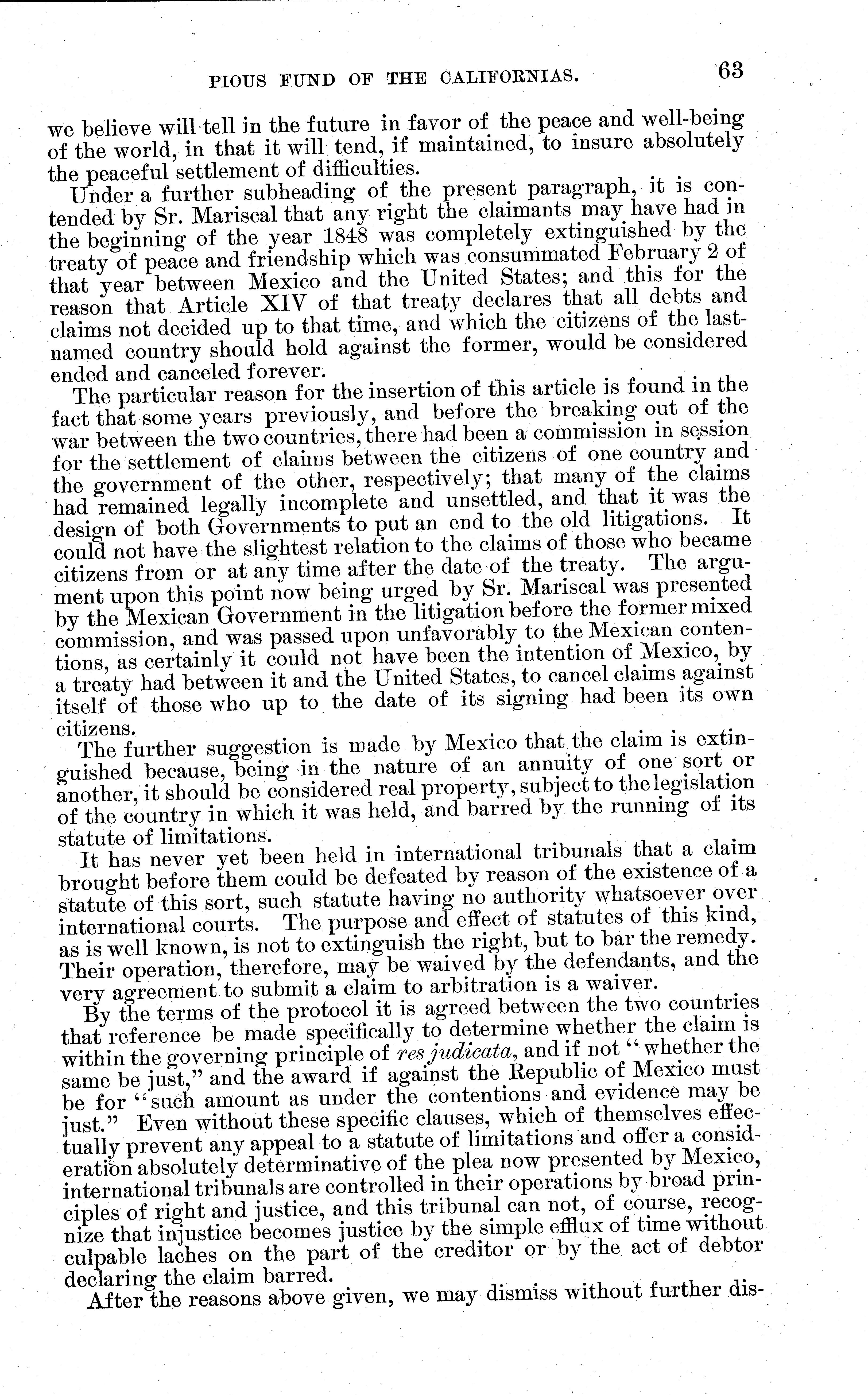 PIOUS FUND OF THE CALIFORNIAS. 63

we believe will tell in the future in favor of the peace and well-being of the world, in that it will tend, if maintained, to insure absolutely the peaceful settlement of difficulties.

Under a further subheading of the present paragraph, it is contended by Sr. Mariscal that any right the claimants may have had in the beginning of the year 1848 was completely extinguished by the treaty of peace and friendship which was consummated February 2 of that year between Mexico and the United States; and this for the reason that Article XIV of that treaty declares that all debts and claims not decided up to that time, and which the citizens of the last-named country should hold against the former, would be considered ended and canceled forever.

The particular reason for the insertion of this article is found in the fact that some years previously, and before the breaking out of the war between the two countries, there had been a commission in session for the settlement of claims between the citizens of one country and the government of the other, respectively; that many of the claims had remained legally incomplete and unsettled, and that it was the design of both Governments to put an end to the old litigations. It could not have the slightest relation to the claims of those who became citizens from or at any time after the date of the treaty. The argument upon this point now being urged by Sr. Mariscal was presented by the Mexican Government in the litigation before the former mixed commission, and was passed upon unfavorably to the Mexican contentions, as certainly it could not have been the intention of Mexico, by a treaty had between it and the United States, to cancel claims against itself of those who up to the date of its signing had been its own citizens.

The further suggestion is made by Mexico that the claim is extinguished because, being in the nature of an annuity of one sort or another, it should be considered real property, subject to the legislation of the country in which it was held, and barred by the running of its statute of limitations.

It has never yet been held in international tribunals that a claim brought before them could be defeated by reason of the existence of a statute of this sort, such statute having no authority whatsoever over international courts. The purpose and effect of statutes of this kind, as is well known, is not to extinguish the right, but to bar the remedy. Their operation, therefore, may be waived by the defendants, and the very agreement to submit a claim to arbitration is a waiver.

By the terms of the protocol it is agreed between the two countries that reference be made specifically to determine whether the claim is within the governing principle of res judicata, and if not "whether the same be just," and the award if against the Republic of Mexico must be for "such amount as under the contentions and evidence may be just." Even without these specific clauses, which of themselves effectually prevent any appeal to a statute of limitations and offer a consideration absolutely determinative of the plea now presented by Mexico, international tribunals are controlled in their operations by broad principles of right and justice, and this tribunal can not, of course, recognize that injustice becomes justice by the simple efflux of time without culpable laches on the part of the creditor or by the act of debtor declaring the claim barred.

After the reasons above given, we may dismiss without further dis-